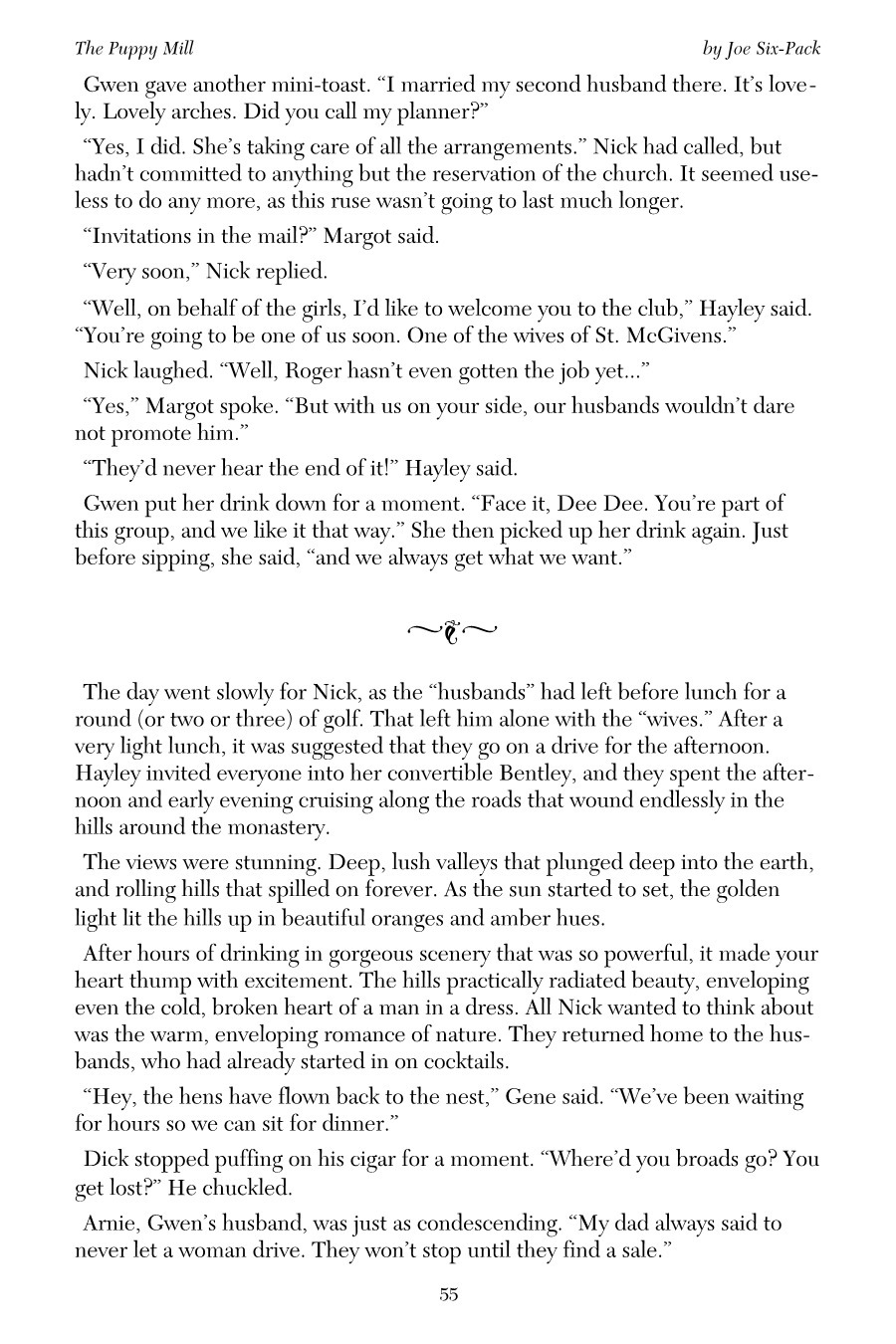 The Puppy Mill

by Joe Six-Pack

Gwen gave another mini-toast. “I married my second husband there. It’s lovely. Lovely arches. Did you call my planner?”

“Yes, I did. She’s taking care of all the arrangements.” Nick had called, but hadn’t committed to anything but the reservation of the church. It seemed useless to do any more, as this ruse wasn’t going to last much longer.

“Invitations in the mail?” Margot said.

“Very soon,” Nick replied.

“Well, on behalf of the girls, I’d like to welcome you to the club,” Hayley said. “You’re going to be one of us soon. One of the wives of St. McGivens.”

Nick laughed. “Well, Roger hasn’t even gotten the job yet...”

“Yes,” Margot spoke. “But with us on your side, our husbands wouldn’t dare not promote him.”

“They’d never hear the end of it!” Hayley said.

Gwen put her drink down for a moment. “Face it, Dee Dee. You’re part of this group, and we like it that way.” She then picked up her drink again. Just before sipping, she said, “and we always get what we want.”

The day went slowly for Nick, as the “husbands” had left before lunch for a round (or two or three) of golf. That left him alone with the “wives.” After a very light lunch, it was suggested that they go on a drive for the afternoon. Hayley invited everyone into her convertible Bentley, and they spent the afternoon and early evening cruising along the roads that wound endlessly in the hills around the monastery.

The views were stunning. Deep, lush valleys that plunged deep into the earth, and rolling hills that spilled on forever. As the sun started to set, the golden light lit the hills up in beautiful oranges and amber hues.

After hours of drinking in gorgeous scenery that was so powerful, it made your heart thump with excitement. The hills practically radiated beauty, enveloping even the cold, broken heart of a man in a dress. All Nick wanted to think about was the warm, enveloping romance of nature. They returned home to the husbands, who had already started in on cocktails.

“Hey, the hens have flown back to the nest,” Gene said. “We’ve been waiting for hours so we can sit for dinner.”

Dick stopped puffing on his cigar for a moment. “Where’d you broads go? You get lost?” He chuckled.

Arnie, Gwen’s husband, was just as condescending. “My dad always said to never let a woman drive. They won’t stop until they find a sale.”

55